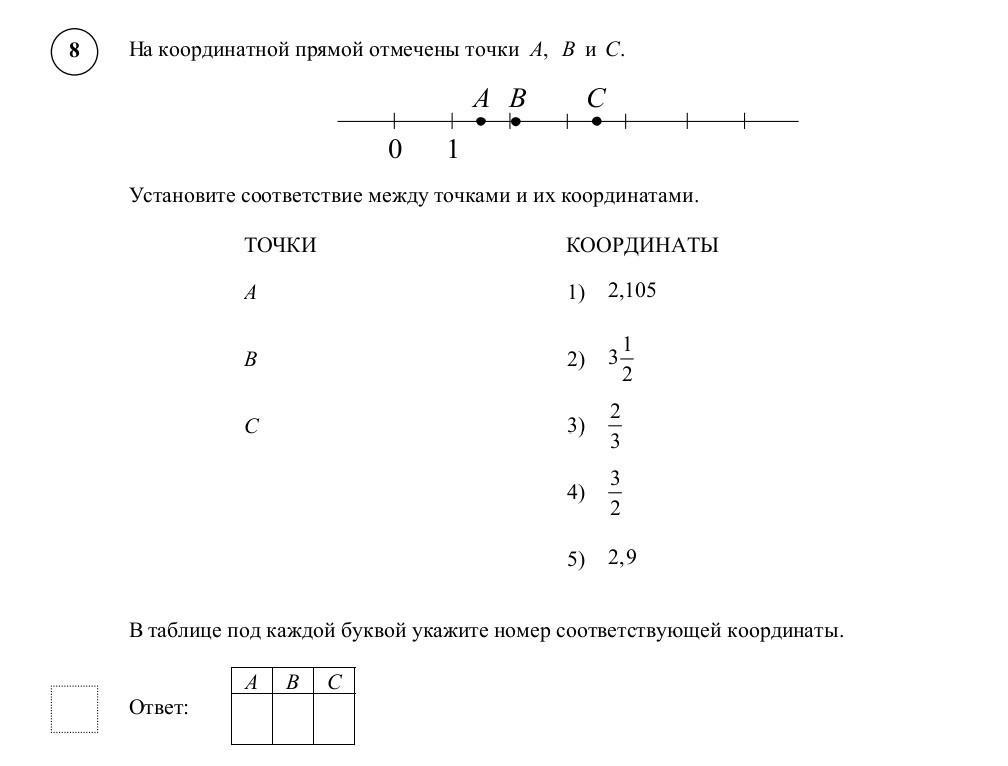 8

На координатной прямой отмечены точки $A$, $B$ и $C$.

$A$ $B$ $C$

0 1

Установите соответствие между точками и их координатами.

ТОЧКИ

$A$

$B$

$C$

КООРДИНАТЫ

1) 2,105

2) $3\frac{1}{2}$

3) $\frac{2}{3}$

4) $\frac{3}{2}$

5) 2,9

В таблице под каждой буквой укажите номер соответствующей координаты.

Ответ:

| $A$ | $B$ | $C$ |
|---|---|---|
|  |  |  |